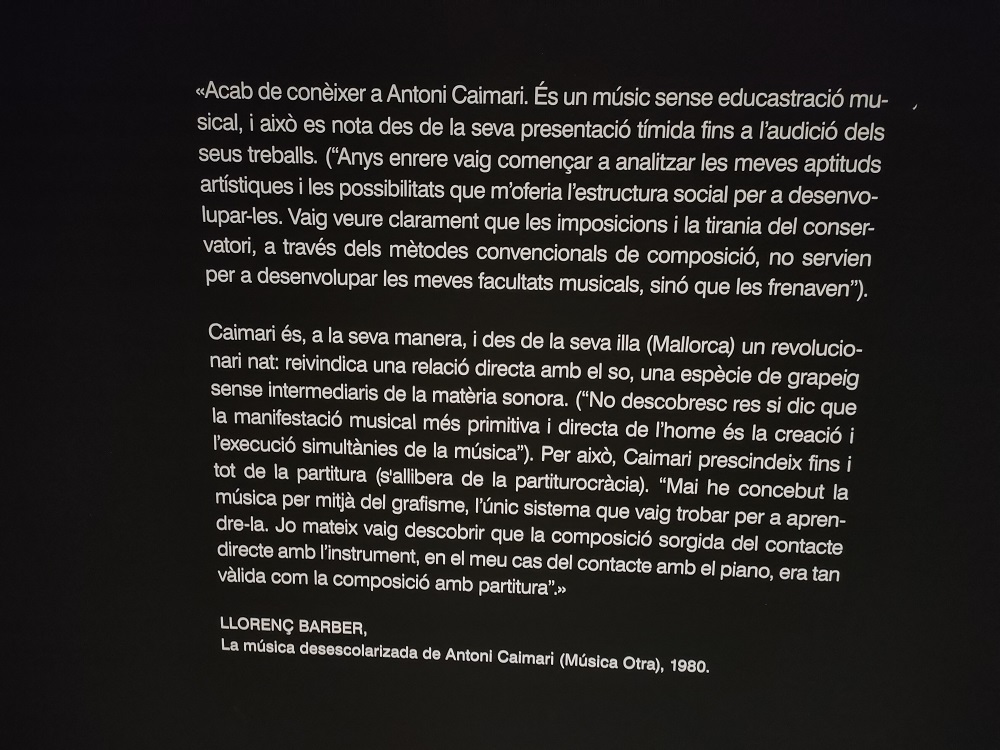 «Acab de conèixer a Antoni Caimari. És un músic sense educastració musical, i això es nota des de la seva presentació tímida fins a l'audició dels seus treballs. ("Anys enrere vaig començar a analitzar les meves aptituds artístiques i les possibilitats que m'oferia l'estructura social per a desenvolupar-les. Vaig veure clarament que les imposicions i la tirania del conservatori, a través dels mètodes convencionals de composició, no servien per a desenvolupar les meves facultats musicals, sinó que les frenaven").

Caimari és, a la seva manera, i des de la seva illa (Mallorca) un revolucionari nat: reivindica una relació directa amb el so, una espècie de grapeig sense intermediaris de la matèria sonora. ("No descobresc res si dic que la manifestació musical més primitiva i directa de l'home és la creació i l'execució simultànies de la música"). Per això, Caimari prescindeix fins i tot de la partitura (s'allibera de la partiturocràcia). "Mai he concebut la música per mitjà del grafisme, l'únic sistema que vaig trobar per a aprendre-la. Jo mateix vaig descobrir que la composició sorgida del contacte directe amb l'instrument, en el meu cas del contacte amb el piano, era tan vàlida com la composició amb partitura".»

LLORENÇ BARBER,
La música desescolarizada de Antoni Caimari (Música Otra), 1980.